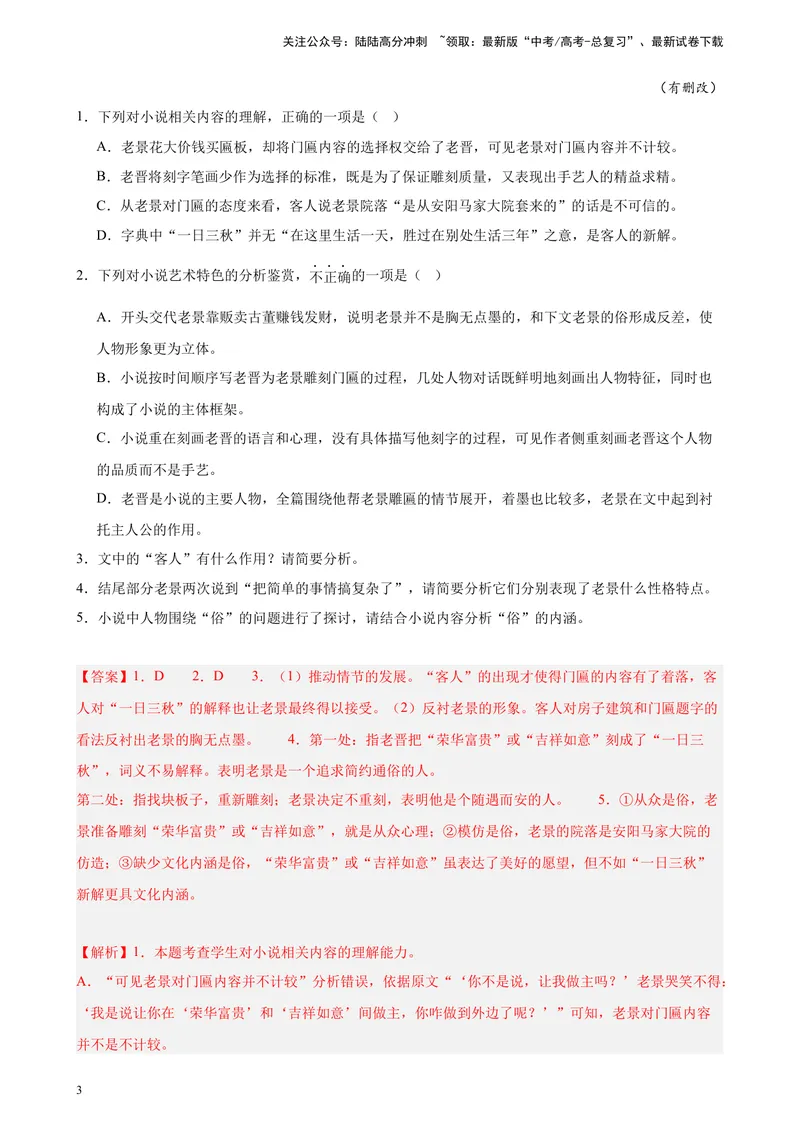 关注公众号：陆陆高分冲刺 ~领取：最新版“中考/高考-总复习”、最新试卷下载

（有删改）

1．下列对小说相关内容的理解，正确的一项是（ ）

A．老景花大价钱买匾板，却将门匾内容的选择权交给了老晋，可见老景对门匾内容并不计较。

B．老晋将刻字笔画少作为选择的标准，既是为了保证雕刻质量，又表现出手艺人的精益求精。

C．从老景对门匾的态度来看，客人说老景院落“是从安阳马家大院套来的”的话是不可信的。

D．字典中“一日三秋”并无“在这里生活一天，胜过在别处生活三年”之意，是客人的新解。

2．下列对小说艺术特色的分析鉴赏，不正确的一项是（ ）

A．开头交代老景靠贩卖古董赚钱发财，说明老景并不是胸无点墨的，和下文老景的俗形成反差，使人物形象更为立体。

B．小说按时间顺序写老晋为老景雕刻门匾的过程，几处人物对话既鲜明地刻画出人物特征，同时也构成了小说的主体框架。

C．小说重在刻画老晋的语言和心理，没有具体描写他刻字的过程，可见作者侧重刻画老晋这个人物的品质而不是手艺。

D．老晋是小说的主要人物，全篇围绕他帮老景雕匾的情节展开，着墨也比较多，老景在文中起到衬托主人公的作用。

3．文中的“客人”有什么作用？请简要分析。

4．结尾部分老景两次说到“把简单的事情搞复杂了”，请简要分析它们分别表现了老景什么性格特点。

5．小说中人物围绕“俗”的问题进行了探讨，请结合小说内容分析“俗”的内涵。

【答案】1．D 2．D 3．（1）推动情节的发展。“客人”的出现才使得门匾的内容有了着落，客人对“一日三秋”的解释也让老景最终得以接受。（2）反衬老景的形象。客人对房子建筑和门匾题字的看法反衬出老景的胸无点墨。 4．第一处：指老晋把“荣华富贵”或“吉祥如意”刻成了“一日三秋”，词义不易解释。表明老景是一个追求简约通俗的人。

第二处：指找块板子，重新雕刻；老景决定不重刻，表明他是个随遇而安的人。 5．①从众是俗，老景准备雕刻“荣华富贵”或“吉祥如意”，就是从众心理；②模仿是俗，老景的院落是安阳马家大院的仿造；③缺少文化内涵是俗，“荣华富贵”或“吉祥如意”虽表达了美好的愿望，但不如“一日三秋”新解更具文化内涵。

【解析】1．本题考查学生对小说相关内容的理解能力。

A．“可见老景对门匾内容并不计较”分析错误，依据原文“‘你不是说，让我做主吗？’老景哭笑不得：‘我是说让你在‘荣华富贵’和‘吉祥如意’间做主，你咋做到外边了呢？’”可知，老景对门匾内容并不是不计较。

3